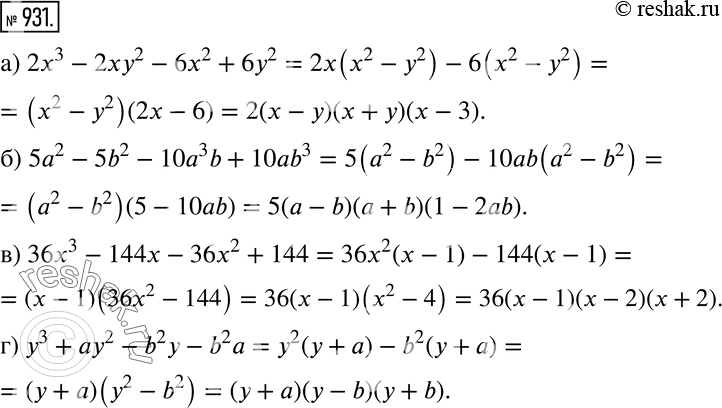 № 931.

© reshak.ru

а) $2x^3 - 2xy^2 - 6x^2 + 6y^2 = 2x(x^2 - y^2) - 6(x^2 - y^2) =$
$= (x^2 - y^2)(2x - 6) = 2(x - y)(x + y)(x - 3).$

б) $5a^2 - 5b^2 - 10a^3b + 10ab^3 = 5(a^2 - b^2) - 10ab(a^2 - b^2) =$
$= (a^2 - b^2)(5 - 10ab) = 5(a - b)(a + b)(1 - 2ab).$

в) $36x^3 - 144x - 36x^2 + 144 = 36x^2(x - 1) - 144(x - 1) =$
$= (x - 1)(36x^2 - 144) = 36(x - 1)(x^2 - 4) = 36(x - 1)(x - 2)(x + 2).$

г) $y^3 + ay^2 - b^2y - b^2a = y^2(y + a) - b^2(y + a) =$
$= (y + a)(y^2 - b^2) = (y + a)(y - b)(y + b).$

reshak.ru